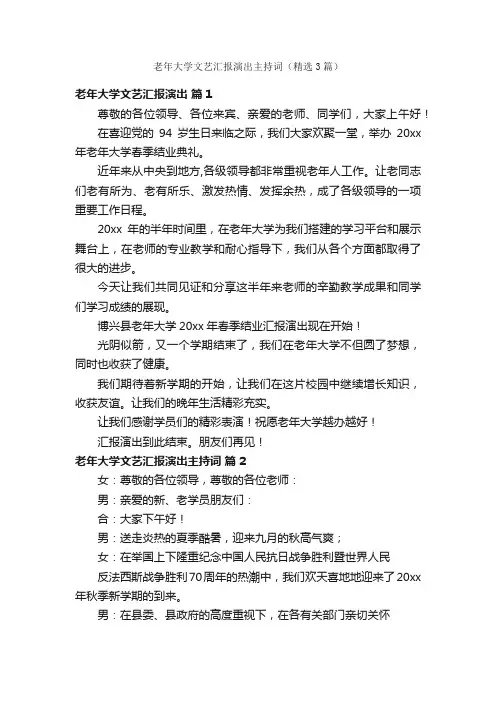 老年大学文艺汇报演出主持词（精选3篇）

老年大学文艺汇报演出 篇1

尊敬的各位领导、各位来宾、亲爱的老师、同学们，大家上午好！

在喜迎党的 94 岁生日来临之际，我们大家欢聚一堂，举办 20xx 年老年大学春季结业典礼。

近年来从中央到地方,各级领导都非常重视老年人工作。让老同志们老有所为、老有所乐、激发热情、发挥余热，成了各级领导的一项重要工作日程。

20xx 年的半年时间里，在老年大学为我们搭建的学习平台和展示舞台上，在老师的专业教学和耐心指导下，我们从各个方面都取得了很大的进步。

今天让我们共同见证和分享这半年来老师的辛勤教学成果和同学们学习成绩的展现。

博兴县老年大学 20xx 年春季结业汇报演出现在开始！

光阴似箭，又一个学期结束了，我们在老年大学不但圆了梦想，同时也收获了健康。

我们期待着新学期的开始，让我们在这片校园中继续增长知识，收获友谊。让我们的晚年生活精彩充实。

让我们感谢学员们的精彩表演！祝愿老年大学越办越好！

汇报演出到此结束。朋友们再见！

老年大学文艺汇报演出主持词 篇2

女：尊敬的各位领导，尊敬的各位老师：

男：亲爱的新、老学员朋友们：

合：大家下午好！

男：送走炎热的夏季酷暑，迎来九月的秋高气爽；

女：在举国上下隆重纪念中国人民抗日战争胜利暨世界人民

反法西斯战争胜利70周年的热潮中，我们欢天喜地地迎来了 20xx 年秋季新学期的到来。

男：在县委、县政府的高度重视下，在各有关部门亲切关怀